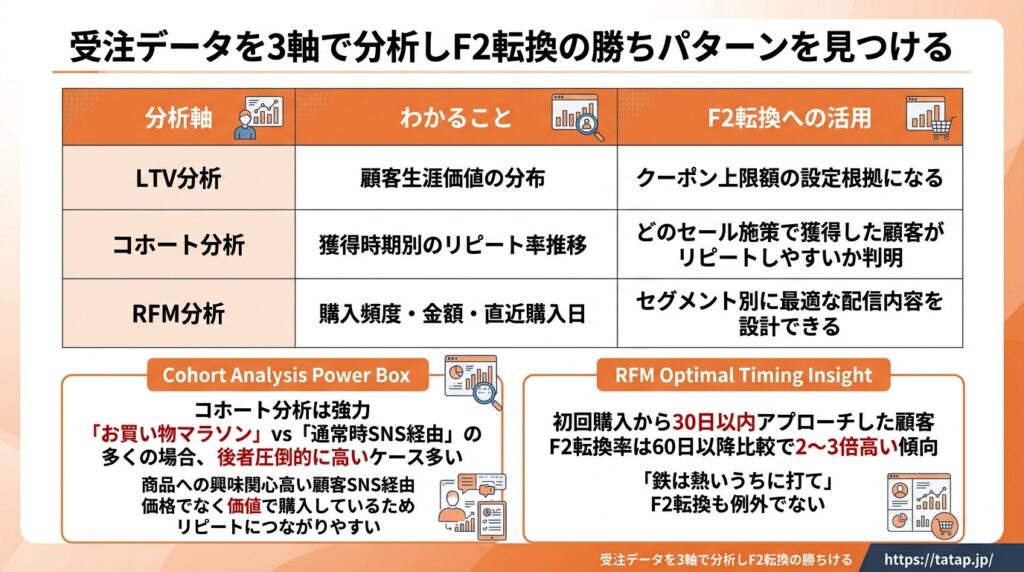 受注データを3軸で分析しF2転換の勝ちパターンを見つける

| 分析軸 | わかること | F2転換への活用 |
|---|---|---|
| LTV分析 | 顧客生涯価値の分布 | クーポン上限額の設定根拠になる |
| コホート分析 | 獲得時期別のリピート率推移 | どのセール施策で獲得した顧客がリピートしやすいか判明 |
| RFM分析 | 購入頻度・金額・直近購入日 | セグメント別に最適な配信内容を設計できる |

Cohort Analysis Power Box

コホート分析は強力
「お買い物マラソン」vs「通常時SNS経由」の多くの場合、後者圧倒的に高いケース多い

商品への興味関心高い顧客SNS経由
価格でなく価値で購入しているため
リピートにつながりやすい

RFM Optimal Timing Insight

初回購入から30日以内アプローチした顧客
F2転換率は60日以降比較で2〜3倍高い傾向

「鉄は熱いうちに打て」
F2転換も例外でない

受注データを3軸で分析しF2転換の勝ちける
https://tatap.jp/